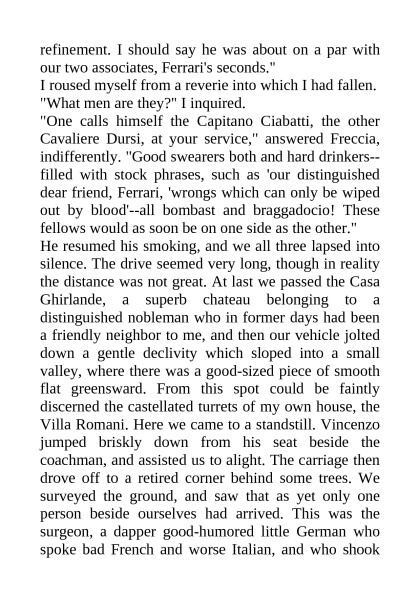 refinement. I should say he was about on a par with our two associates, Ferrari's seconds."
I roused myself from a reverie into which I had fallen. "What men are they?" I inquired.
"One calls himself the Capitano Ciabatti, the other Cavaliere Dursi, at your service," answered Freccia, indifferently. "Good swearers both and hard drinkers--filled with stock phrases, such as 'our distinguished dear friend, Ferrari, 'wrongs which can only be wiped out by blood'--all bombast and braggadocio! These fellows would as soon be on one side as the other."
He resumed his smoking, and we all three lapsed into silence. The drive seemed very long, though in reality the distance was not great. At last we passed the Casa Ghirlande, a superb chateau belonging to a distinguished nobleman who in former days had been a friendly neighbor to me, and then our vehicle jolted down a gentle declivity which sloped into a small valley, where there was a good-sized piece of smooth flat greensward. From this spot could be faintly discerned the castellated turrets of my own house, the Villa Romani. Here we came to a standstill. Vincenzo jumped briskly down from his seat beside the coachman, and assisted us to alight. The carriage then drove off to a retired corner behind some trees. We surveyed the ground, and saw that as yet only one person beside ourselves had arrived. This was the surgeon, a dapper good-humored little German who spoke bad French and worse Italian, and who shook